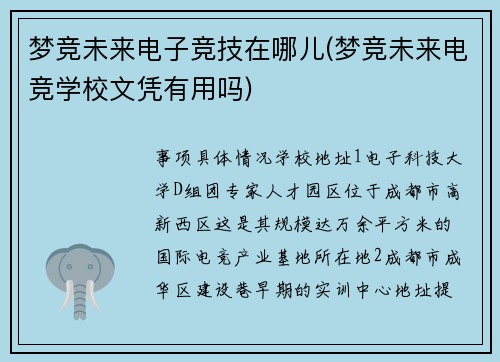 梦竞未来电子竞技在哪儿(梦竞未来电竞学校文凭有用吗)

事项具体情况学校地址1电子科技大学D组团专家人才园区位于成都市高新西区这是其规模达万余平方米的国际电竞产业基地所在地2成都市成华区建设巷早期的实训中心地址提